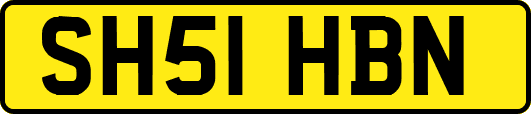 SH51 HBN